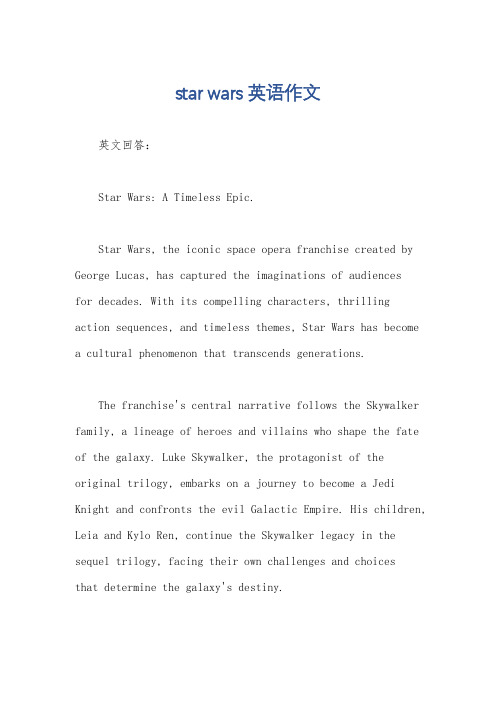 star wars 英语作文

英文回答：

Star Wars: A Timeless Epic.

Star Wars, the iconic space opera franchise created by George Lucas, has captured the imaginations of audiences for decades. With its compelling characters, thrilling action sequences, and timeless themes, Star Wars has become a cultural phenomenon that transcends generations.

The franchise's central narrative follows the Skywalker family, a lineage of heroes and villains who shape the fate of the galaxy. Luke Skywalker, the protagonist of the original trilogy, embarks on a journey to become a Jedi Knight and confronts the evil Galactic Empire. His children, Leia and Kylo Ren, continue the Skywalker legacy in the sequel trilogy, facing their own challenges and choices that determine the galaxy's destiny.